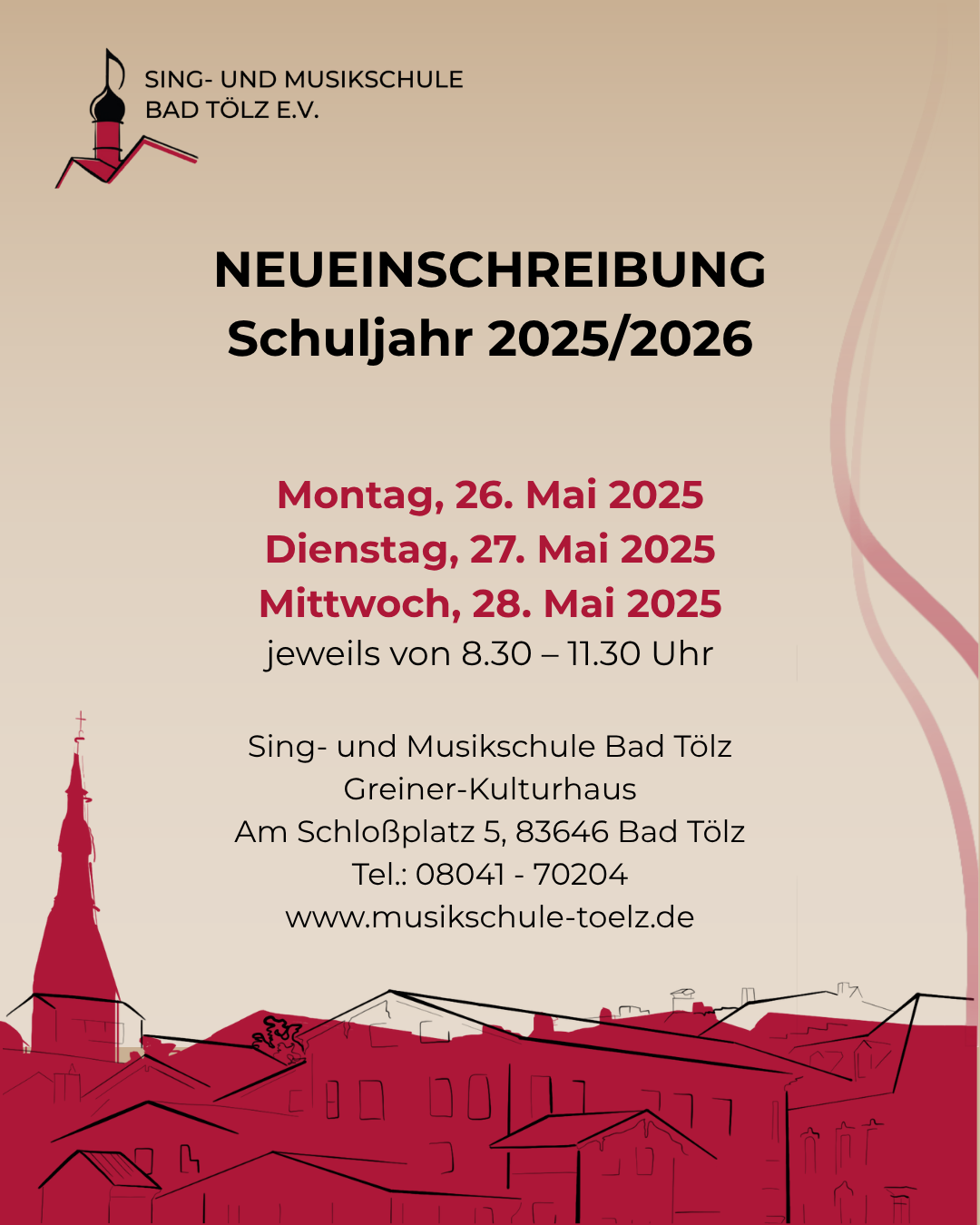 SING- UND MUSIKSCHULE
BAD TÖLZ E.V.

NEUEINSCHREIBUNG
Schuljahr 2025/2026

Montag, 26. Mai 2025
Dienstag, 27. Mai 2025
Mittwoch, 28. Mai 2025
jeweils von 8.30 – 11.30 Uhr

Sing- und Musikschule Bad Tölz
Greiner-Kulturhaus
Am Schloßplatz 5, 83646 Bad Tölz
Tel.: 08041 - 70204
www.musikschule-toelz.de